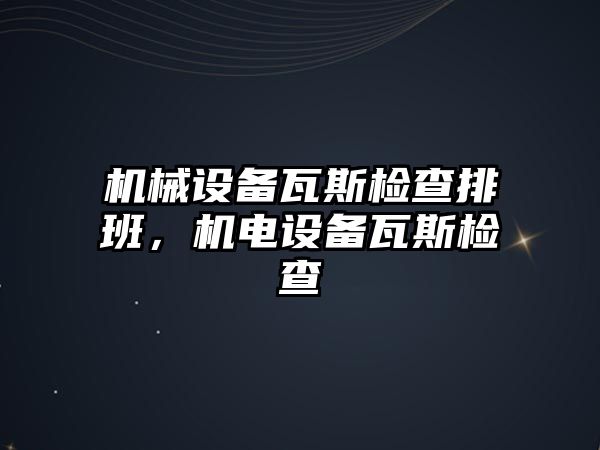 机械设备瓦斯检查排班，机电设备瓦斯检查